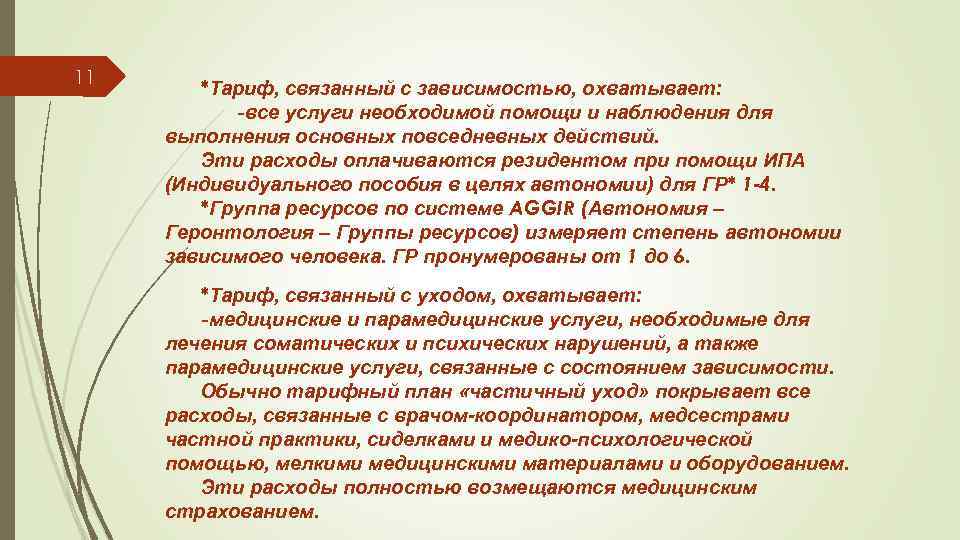 11

*Тариф, связанный с зависимостью, охватывает:
-все услуги необходимой помощи и наблюдения для выполнения основных повседневных действий.
Эти расходы оплачиваются резидентом при помощи ИПА (Индивидуального пособия в целях автономии) для ГР* 1-4.
*Группа ресурсов по системе AGGIR (Автономия – Геронтология – Группы ресурсов) измеряет степень автономии зависимого человека. ГР пронумерованы от 1 до 6.

*Тариф, связанный с уходом, охватывает:
-медицинские и парамедицинские услуги, необходимые для лечения соматических и психических нарушений, а также парамедицинские услуги, связанные с состоянием зависимости.
Обычно тарифный план «частичный уход» покрывает все расходы, связанные с врачом-координатором, медсестрами частной практики, сиделками и медико-психологической помощью, мелкими медицинскими материалами и оборудованием.
Эти расходы полностью возмещаются медицинским страхованием.